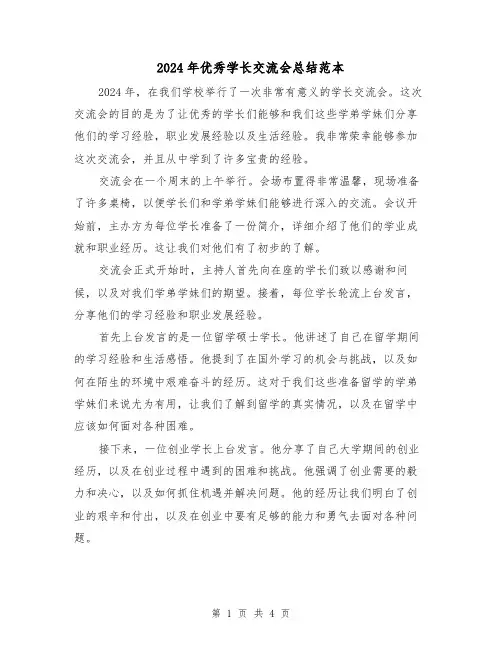 2024年优秀学长交流会总结范本

2024年，在我们学校举行了一次非常有意义的学长交流会。这次交流会的目的是为了让优秀的学长们能够和我们这些学弟学妹们分享他们的学习经验，职业发展经验以及生活经验。我非常荣幸能够参加这次交流会，并且从中学到了许多宝贵的经验。

交流会在一个周末的上午举行。会场布置得非常温馨，现场准备了许多桌椅，以便学长们和学弟学妹们能够进行深入的交流。会议开始前，主办方为每位学长准备了一份简介，详细介绍了他们的学业成就和职业经历。这让我们对他们有了初步的了解。

交流会正式开始时，主持人首先向在座的学长们致以感谢和问候，以及对我们学弟学妹们的期望。接着，每位学长轮流上台发言，分享他们的学习经验和职业发展经验。

首先上台发言的是一位留学硕士学长。他讲述了自己在留学期间的学习经验和生活感悟。他提到了在国外学习的机会与挑战，以及如何在陌生的环境中艰难奋斗的经历。这对于我们这些准备留学的学弟学妹们来说尤为有用，让我们了解到留学的真实情况，以及在留学中应该如何面对各种困难。

接下来，一位创业学长上台发言。他分享了自己大学期间的创业经历，以及在创业过程中遇到的困难和挑战。他强调了创业需要的毅力和决心，以及如何抓住机遇并解决问题。他的经历让我们明白了创业的艰辛和付出，以及在创业中要有足够的能力和勇气去面对各种问题。

第 1 页 共 4 页